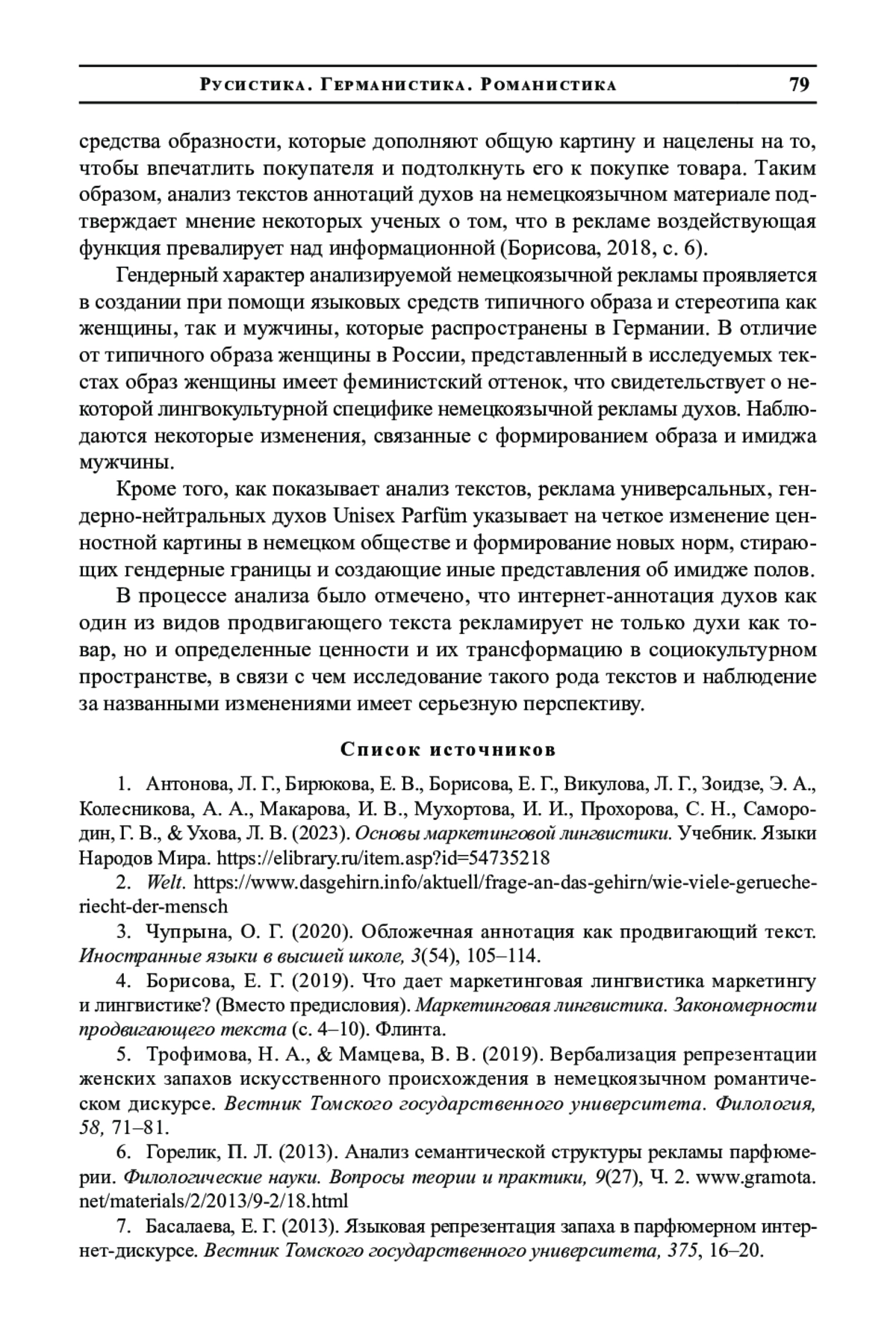 Русистика. Германистика. Романистика 79

средства образности, которые дополняют общую картину и нацелены на то, чтобы впечатлить покупателя и подтолкнуть его к покупке товара. Таким образом, анализ текстов аннотаций духов на немецкоязычном материале подтверждает мнение некоторых ученых о том, что в рекламе воздействующая функция превалирует над информационной (Борисова, 2018, с. 6).

Гендерный характер анализируемой немецкоязычной рекламы проявляется в создании при помощи языковых средств типичного образа и стереотипа как женщины, так и мужчины, которые распространены в Германии. В отличие от типичного образа женщины в России, представленный в исследуемых текстах образ женщины имеет феминистский оттенок, что свидетельствует о некоторой лингвокультурной специфике немецкоязычной рекламы духов. Наблюдаются некоторые изменения, связанные с формированием образа и имиджа мужчины.

Кроме того, как показывает анализ текстов, реклама универсальных, гендерно-нейтральных духов Unisex Parfüm указывает на четкое изменение ценностной картины в немецком обществе и формирование новых норм, стирающих гендерные границы и создающие иные представления об имидже полов.

В процессе анализа было отмечено, что интернет-аннотация духов как один из видов продвигающего текста рекламирует не только духи как товар, но и определенные ценности и их трансформацию в социокультурном пространстве, в связи с чем исследование такого рода текстов и наблюдение за названными изменениями имеет серьезную перспективу.

Список источников

1. Антонова, Л. Г., Бирюкова, Е. В., Борисова, Е. Г., Викулова, Л. Г., Зоидзе, Э. А., Колесникова, А. А., Макарова, И. В., Мухортова, И. И., Прохорова, С. Н., Самородин, Г. В., & Ухова, Л. В. (2023). Основы маркетинговой лингвистики. Учебник. Языки Народов Мира. https://elibrary.ru/item.asp?id=54735218

2. Welt. https://www.dasgehirn.info/aktuell/frage-an-das-gehirn/wie-viele-gerueche-riecht-der-mensch

3. Чупрына, О. Г. (2020). Обложечная аннотация как продвигающий текст. Иностранные языки в высшей школе, 3(54), 105–114.

4. Борисова, Е. Г. (2019). Что дает маркетинговая лингвистика маркетингу и лингвистике? (Вместо предисловия). Маркетинговая лингвистика. Закономерности продвигающего текста (с. 4–10). Флинта.

5. Трофимова, Н. А., & Мамцева, В. В. (2019). Вербализация репрезентации женских запахов искусственного происхождения в немецкоязычном романтическом дискурсе. Вестник Томского государственного университета. Филология, 58, 71–81.

6. Горелик, П. Л. (2013). Анализ семантической структуры рекламы парфюмерии. Филологические науки. Вопросы теории и практики, 9(27), Ч. 2. www.gramota.net/materials/2/2013/9-2/18.html

7. Басалаева, Е. Г. (2013). Языковая репрезентация запаха в парфюмерном интернет-дискурсе. Вестник Томского государственного университета, 375, 16–20.